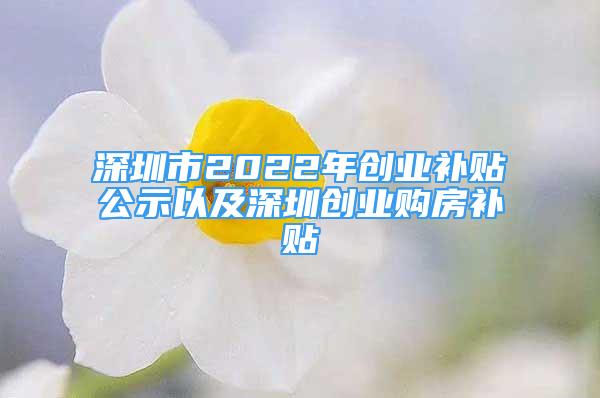 深圳市2022年创业补贴公示以及深圳创业购房补贴